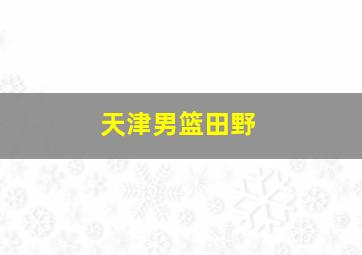 天津男篮田野